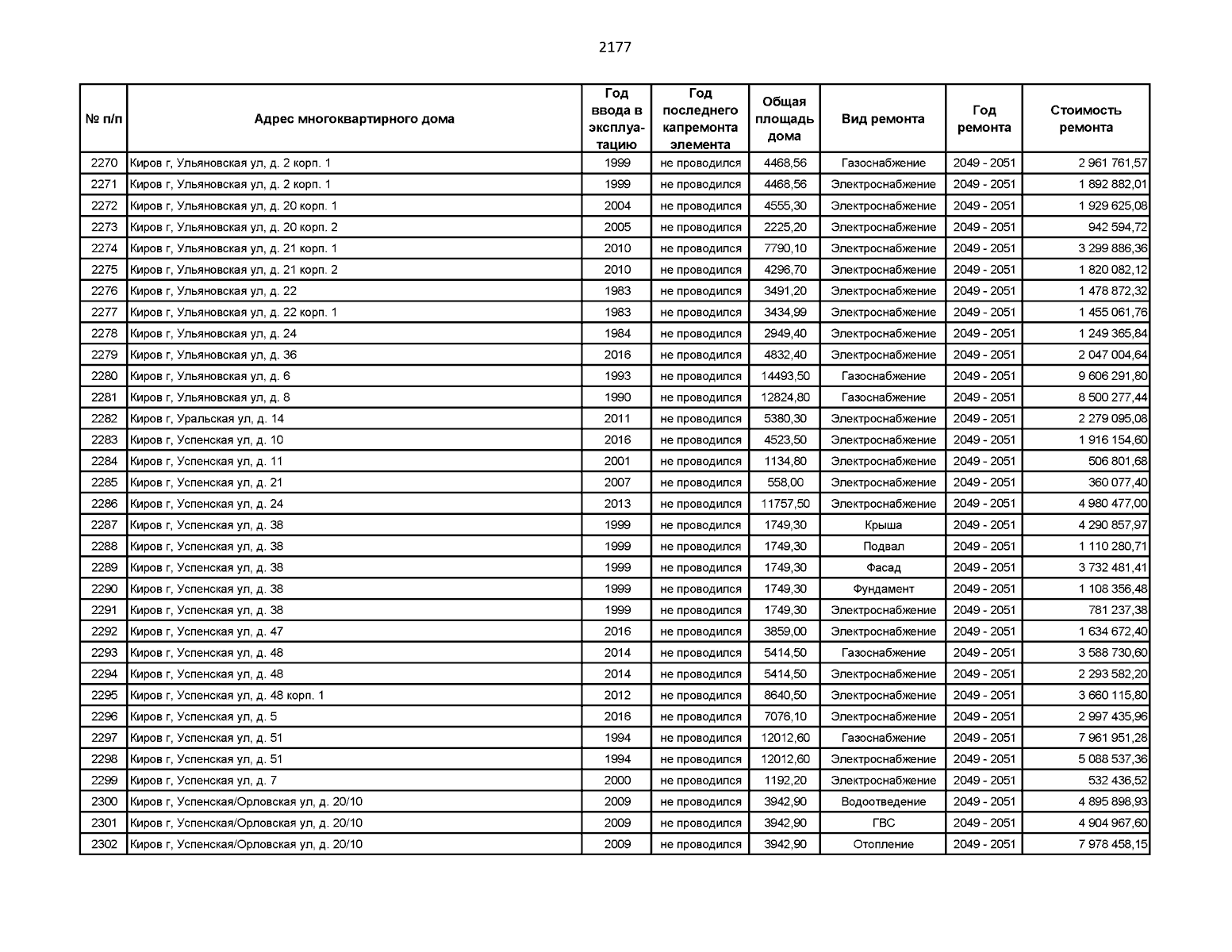 2177

| № п/п | Адрес многоквартирного дома | Год ввода в эксплуатацию | Год последнего капремонта элемента | Общая площадь дома | Вид ремонта | Год ремонта | Стоимость ремонта |
|---|---|---|---|---|---|---|---|
| 2270 | Киров г, Ульяновская ул, д. 2 корп. 1 | 1999 | не проводился | 4468,56 | Газоснабжение | 2049 - 2051 | 2 961 761,57 |
| 2271 | Киров г, Ульяновская ул, д. 2 корп. 1 | 1999 | не проводился | 4468,56 | Электроснабжение | 2049 - 2051 | 1 892 882,01 |
| 2272 | Киров г, Ульяновская ул, д. 20 корп. 1 | 2004 | не проводился | 4555,30 | Электроснабжение | 2049 - 2051 | 1 929 625,08 |
| 2273 | Киров г, Ульяновская ул, д. 20 корп. 2 | 2005 | не проводился | 2225,20 | Электроснабжение | 2049 - 2051 | 942 594,72 |
| 2274 | Киров г, Ульяновская ул, д. 21 корп. 1 | 2010 | не проводился | 7790,10 | Электроснабжение | 2049 - 2051 | 3 299 886,36 |
| 2275 | Киров г, Ульяновская ул, д. 21 корп. 2 | 2010 | не проводился | 4296,70 | Электроснабжение | 2049 - 2051 | 1 820 082,12 |
| 2276 | Киров г, Ульяновская ул, д. 22 | 1983 | не проводился | 3491,20 | Электроснабжение | 2049 - 2051 | 1 478 872,32 |
| 2277 | Киров г, Ульяновская ул, д. 22 корп. 1 | 1983 | не проводился | 3434,99 | Электроснабжение | 2049 - 2051 | 1 455 061,76 |
| 2278 | Киров г, Ульяновская ул, д. 24 | 1984 | не проводился | 2949,40 | Электроснабжение | 2049 - 2051 | 1 249 365,84 |
| 2279 | Киров г, Ульяновская ул, д. 36 | 2016 | не проводился | 4832,40 | Электроснабжение | 2049 - 2051 | 2 047 004,64 |
| 2280 | Киров г, Ульяновская ул, д. 6 | 1993 | не проводился | 14493,50 | Газоснабжение | 2049 - 2051 | 9 606 291,80 |
| 2281 | Киров г, Ульяновская ул, д. 8 | 1990 | не проводился | 12824,80 | Газоснабжение | 2049 - 2051 | 8 500 277,44 |
| 2282 | Киров г, Уральская ул, д. 14 | 2011 | не проводился | 5380,30 | Электроснабжение | 2049 - 2051 | 2 279 095,08 |
| 2283 | Киров г, Успенская ул, д. 10 | 2016 | не проводился | 4523,50 | Электроснабжение | 2049 - 2051 | 1 916 154,60 |
| 2284 | Киров г, Успенская ул, д. 11 | 2001 | не проводился | 1134,80 | Электроснабжение | 2049 - 2051 | 506 801,68 |
| 2285 | Киров г, Успенская ул, д. 21 | 2007 | не проводился | 558,00 | Электроснабжение | 2049 - 2051 | 360 077,40 |
| 2286 | Киров г, Успенская ул, д. 24 | 2013 | не проводился | 11757,50 | Электроснабжение | 2049 - 2051 | 4 980 477,00 |
| 2287 | Киров г, Успенская ул, д. 38 | 1999 | не проводился | 1749,30 | Крыша | 2049 - 2051 | 4 290 857,97 |
| 2288 | Киров г, Успенская ул, д. 38 | 1999 | не проводился | 1749,30 | Подвал | 2049 - 2051 | 1 110 280,71 |
| 2289 | Киров г, Успенская ул, д. 38 | 1999 | не проводился | 1749,30 | Фасад | 2049 - 2051 | 3 732 481,41 |
| 2290 | Киров г, Успенская ул, д. 38 | 1999 | не проводился | 1749,30 | Фундамент | 2049 - 2051 | 1 108 356,48 |
| 2291 | Киров г, Успенская ул, д. 38 | 1999 | не проводился | 1749,30 | Электроснабжение | 2049 - 2051 | 781 237,38 |
| 2292 | Киров г, Успенская ул, д. 47 | 2016 | не проводился | 3859,00 | Электроснабжение | 2049 - 2051 | 1 634 672,40 |
| 2293 | Киров г, Успенская ул, д. 48 | 2014 | не проводился | 5414,50 | Газоснабжение | 2049 - 2051 | 3 588 730,60 |
| 2294 | Киров г, Успенская ул, д. 48 | 2014 | не проводился | 5414,50 | Электроснабжение | 2049 - 2051 | 2 293 582,20 |
| 2295 | Киров г, Успенская ул, д. 48 корп. 1 | 2012 | не проводился | 8640,50 | Электроснабжение | 2049 - 2051 | 3 660 115,80 |
| 2296 | Киров г, Успенская ул, д. 5 | 2016 | не проводился | 7076,10 | Электроснабжение | 2049 - 2051 | 2 997 435,96 |
| 2297 | Киров г, Успенская ул, д. 51 | 1994 | не проводился | 12012,60 | Газоснабжение | 2049 - 2051 | 7 961 951,28 |
| 2298 | Киров г, Успенская ул, д. 51 | 1994 | не проводился | 12012,60 | Электроснабжение | 2049 - 2051 | 5 088 537,36 |
| 2299 | Киров г, Успенская ул, д. 7 | 2000 | не проводился | 1192,20 | Электроснабжение | 2049 - 2051 | 532 436,52 |
| 2300 | Киров г, Успенская/Орловская ул, д. 20/10 | 2009 | не проводился | 3942,90 | Водоотведение | 2049 - 2051 | 4 895 898,93 |
| 2301 | Киров г, Успенская/Орловская ул, д. 20/10 | 2009 | не проводился | 3942,90 | ГВС | 2049 - 2051 | 4 904 967,60 |
| 2302 | Киров г, Успенская/Орловская ул, д. 20/10 | 2009 | не проводился | 3942,90 | Отопление | 2049 - 2051 | 7 978 458,15 |